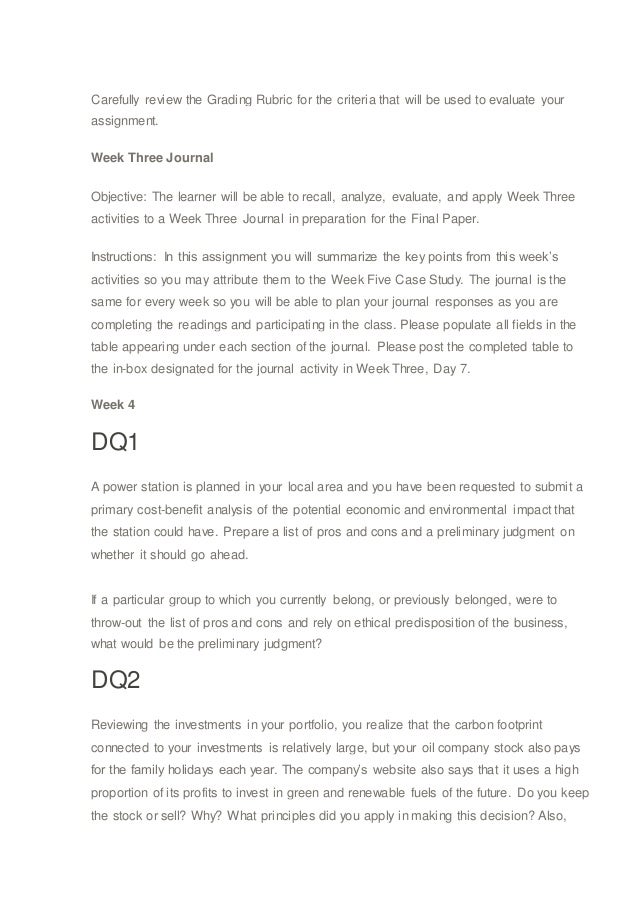 Carefully review the Grading Rubric for the criteria that will be used to evaluate your assignment.

Week Three Journal

Objective: The learner will be able to recall, analyze, evaluate, and apply Week Three activities to a Week Three Journal in preparation for the Final Paper.

Instructions: In this assignment you will summarize the key points from this week's activities so you may attribute them to the Week Five Case Study. The journal is the same for every week so you will be able to plan your journal responses as you are completing the readings and participating in the class. Please populate all fields in the table appearing under each section of the journal. Please post the completed table to the in-box designated for the journal activity in Week Three, Day 7.

Week 4

DQ1

A power station is planned in your local area and you have been requested to submit a primary cost-benefit analysis of the potential economic and environmental impact that the station could have. Prepare a list of pros and cons and a preliminary judgment on whether it should go ahead.

If a particular group to which you currently belong, or previously belonged, were to throw-out the list of pros and cons and rely on ethical predisposition of the business, what would be the preliminary judgment?

DQ2

Reviewing the investments in your portfolio, you realize that the carbon footprint connected to your investments is relatively large, but your oil company stock also pays for the family holidays each year. The company's website also says that it uses a high proportion of its profits to invest in green and renewable fuels of the future. Do you keep the stock or sell? Why? What principles did you apply in making this decision? Also,